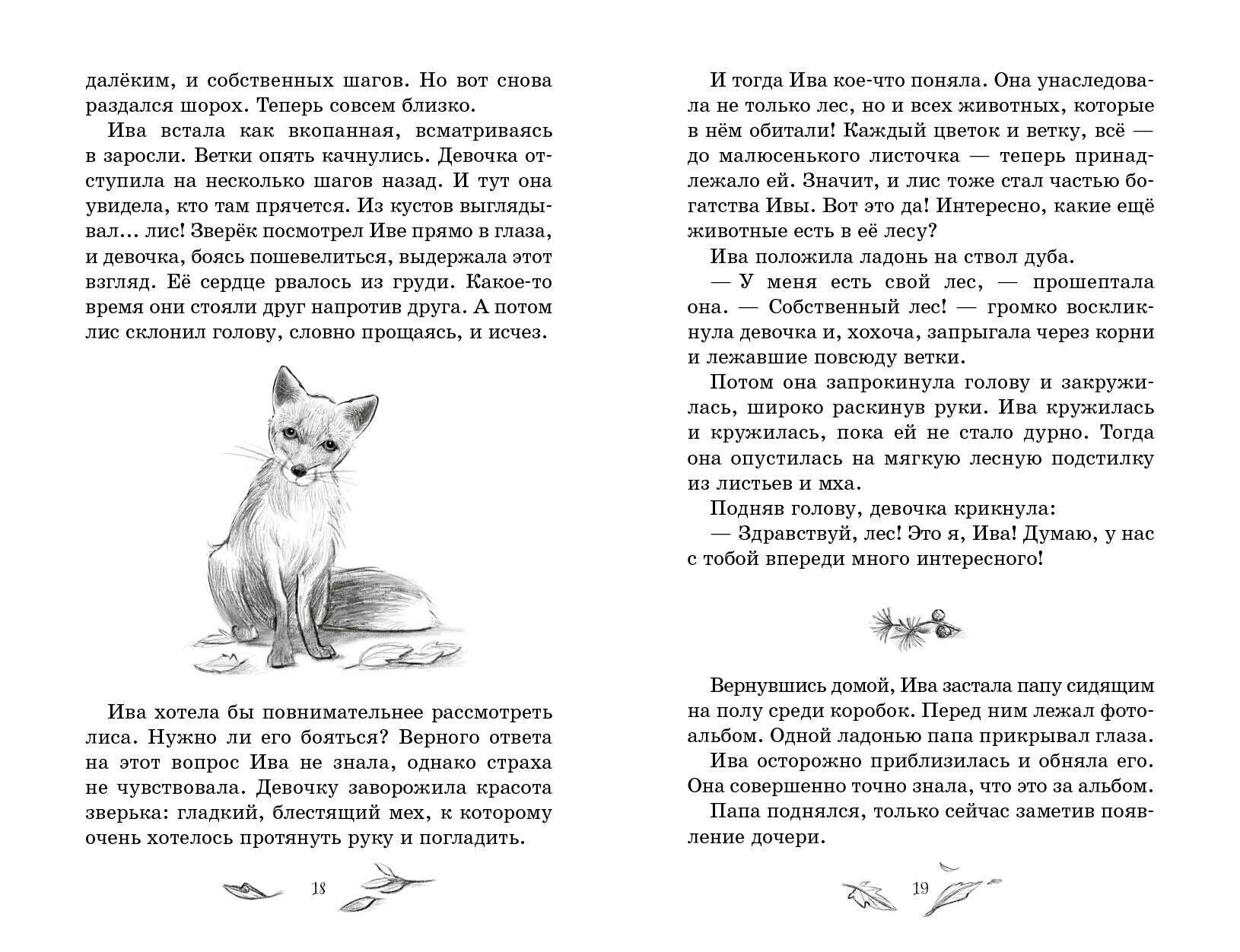 далёким, и собственных шагов. Но вот снова раздался шорох. Теперь совсем близко.

Ива встала как вкопанная, всматриваясь в заросли. Ветки опять качнулись. Девочка отступила на несколько шагов назад. И тут она увидела, кто там прячется. Из кустов выглядывал… лис! Зверёк посмотрел Иве прямо в глаза, и девочка, боясь пошевелиться, выдержала этот взгляд. Её сердце рвалось из груди. Какое-то время они стояли друг напротив друга. А потом лис склонил голову, словно прощаясь, и исчез.

Ива хотела бы повнимательнее рассмотреть лиса. Нужно ли его бояться? Верного ответа на этот вопрос Ива не знала, однако страха не чувствовала. Девочку заворожила красота зверька: гладкий, блестящий мех, к которому очень хотелось протянуть руку и погладить.

18

И тогда Ива кое-что поняла. Она унаследовала не только лес, но и всех животных, которые в нём обитали! Каждый цветок и ветку, всё — до малюсенького листочка — теперь принадлежало ей. Значит, и лис тоже стал частью богатства Ивы. Вот это да! Интересно, какие ещё животные есть в её лесу?

Ива положила ладонь на ствол дуба.

— У меня есть свой лес, — прошептала она. — Собственный лес! — громко воскликнула девочка и, хохоча, запрыгала через корни и лежавшие повсюду ветки.

Потом она запрокинула голову и закружилась, широко раскинув руки. Ива кружилась и кружилась, пока ей не стало дурно. Тогда она опустилась на мягкую лесную подстилку из листьев и мха.

Подняв голову, девочка крикнула:

— Здравствуй, лес! Это я, Ива! Думаю, у нас с тобой впереди много интересного!

Вернувшись домой, Ива застала папу сидящим на полу среди коробок. Перед ним лежал фотоальбом. Одной ладонью папа прикрывал глаза.

Ива осторожно приблизилась и обняла его. Она совершенно точно знала, что это за альбом.

Папа поднялся, только сейчас заметив появление дочери.

19